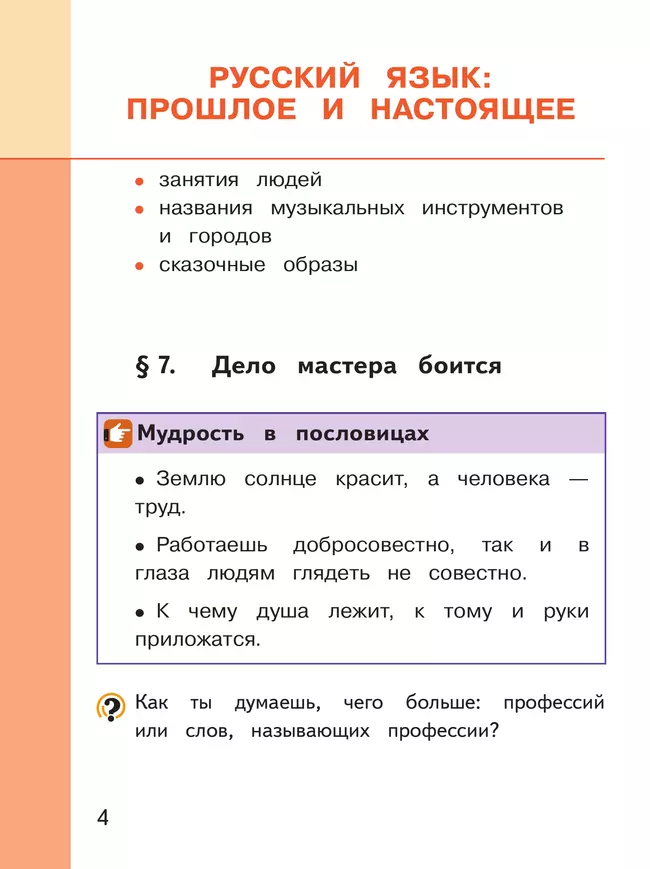 РУССКИЙ ЯЗЫК:
ПРОШЛОЕ И НАСТОЯЩЕЕ

• занятия людей
• названия музыкальных инструментов и городов
• сказочные образы

§ 7. Дело мастера боится

Мудрость в пословицах

• Землю солнце красит, а человека — труд.

• Работаешь добросовестно, так и в глаза людям глядеть не совестно.

• К чему душа лежит, к тому и руки приложатся.

Как ты думаешь, чего больше: профессий или слов, называющих профессии?

4